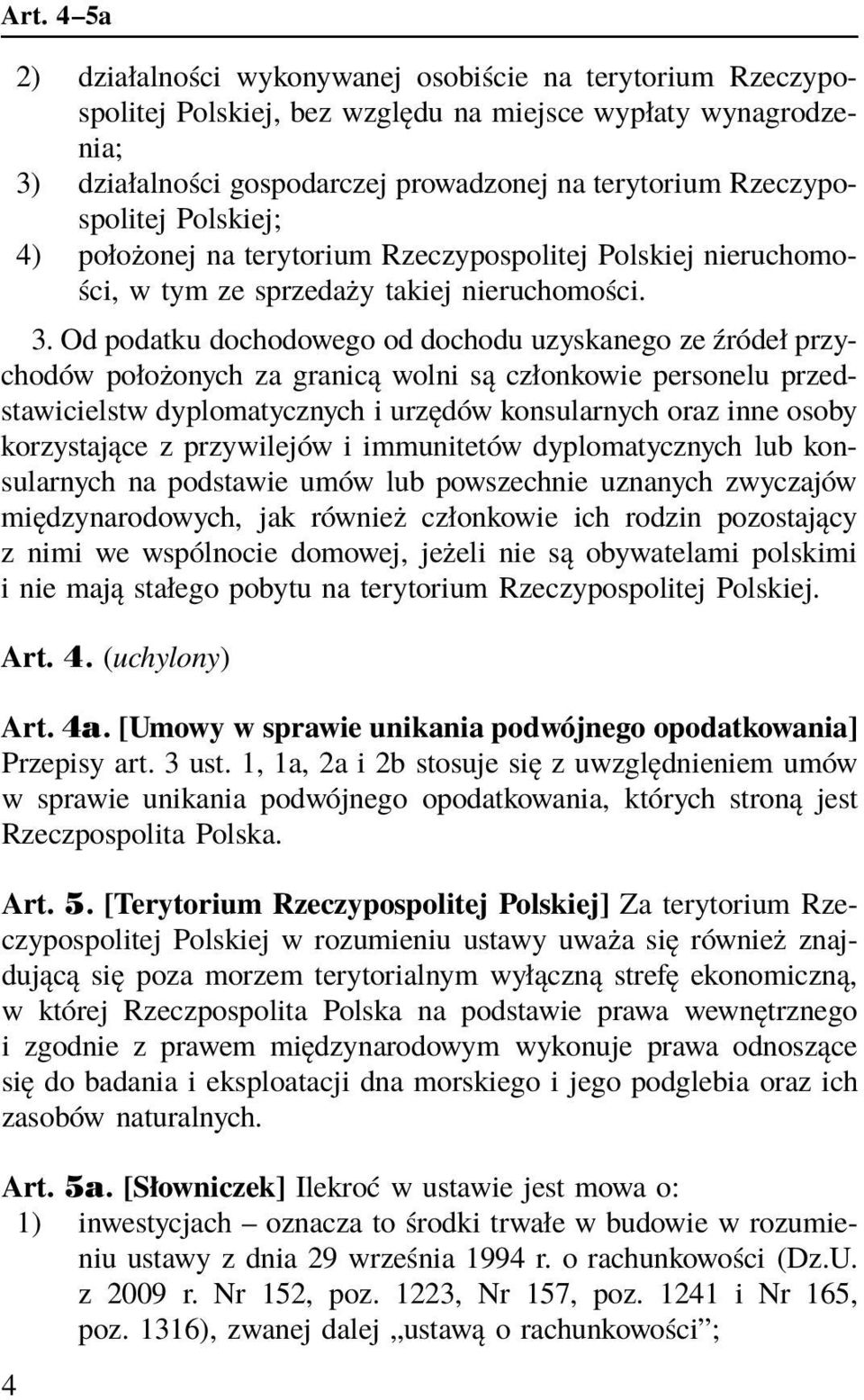 Art. 4–5a

2) działalności wykonywanej osobiście na terytorium Rzeczypospolitej Polskiej, bez względu na miejsce wypłaty wynagrodzenia;
3) działalności gospodarczej prowadzonej na terytorium Rzeczypospolitej Polskiej;
4) położonej na terytorium Rzeczypospolitej Polskiej nieruchomości, w tym ze sprzedaży takiej nieruchomości.

3. Od podatku dochodowego od dochodu uzyskanego ze źródeł przychodów położonych za granicą wolni są członkowie personelu przedstawicielstw dyplomatycznych i urzędów konsularnych oraz inne osoby korzystające z przywilejów i immunitetów dyplomatycznych lub konsularnych na podstawie umów lub powszechnie uznanych zwyczajów międzynarodowych, jak również członkowie ich rodzin pozostający z nimi we wspólnocie domowej, jeżeli nie są obywatelami polskimi i nie mają stałego pobytu na terytorium Rzeczypospolitej Polskiej.

Art. 4. (uchylony)

Art. 4a. [Umowy w sprawie unikania podwójnego opodatkowania] Przepisy art. 3 ust. 1, 1a, 2a i 2b stosuje się z uwzględnieniem umów w sprawie unikania podwójnego opodatkowania, których stroną jest Rzeczpospolita Polska.

Art. 5. [Terytorium Rzeczypospolitej Polskiej] Za terytorium Rzeczypospolitej Polskiej w rozumieniu ustawy uważa się również znajdującą się poza morzem terytorialnym wyłączną strefę ekonomiczną, w której Rzeczpospolita Polska na podstawie prawa wewnętrznego i zgodnie z prawem międzynarodowym wykonuje prawa odnoszące się do badania i eksploatacji dna morskiego i jego podglebia oraz ich zasobów naturalnych.

Art. 5a. [Słowniczek] Ilekroć w ustawie jest mowa o:
1) inwestycjach – oznacza to środki trwałe w budowie w rozumieniu ustawy z dnia 29 września 1994 r. o rachunkowości (Dz.U. z 2009 r. Nr 152, poz. 1223, Nr 157, poz. 1241 i Nr 165, poz. 1316), zwanej dalej „ustawą o rachunkowości”;

4